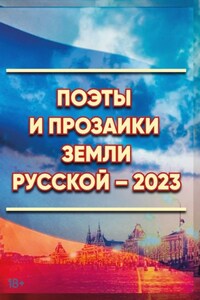 ПОЭТЫ
И ПРОЗАИКИ
ЗЕМЛИ
РУССКОЙ – 2023

18+